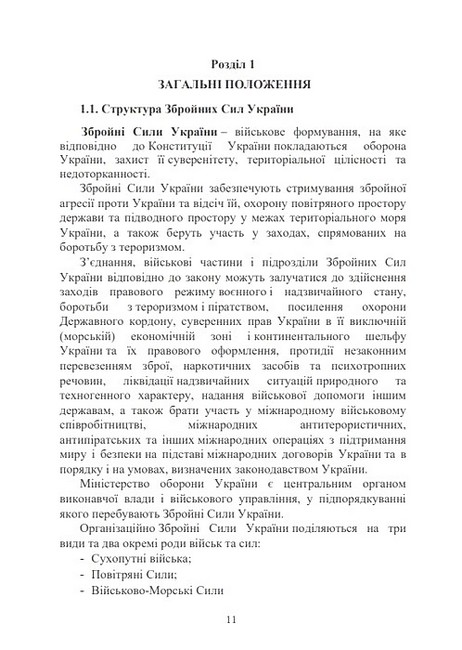 Розділ 1
ЗАГАЛЬНІ ПОЛОЖЕННЯ

1.1. Структура Збройних Сил України

Збройні Сили України – військове формування, на яке відповідно до Конституції України покладаються оборона України, захист її суверенітету, територіальної цілісності та недоторканності.

Збройні Сили України забезпечують стримування збройної агресії проти України та відсіч їй, охорону повітряного простору держави та підводного простору у межах територіального моря України, а також беруть участь у заходах, спрямованих на боротьбу з тероризмом.

З'єднання, військові частини і підрозділи Збройних Сил України відповідно до закону можуть залучатися до здійснення заходів правового режиму воєнного і надзвичайного стану, боротьби з тероризмом і піратством, посилення охорони Державного кордону, суверенних прав України в її виключній (морській) економічній зоні і континентального шельфу України та їх правового оформлення, протидії незаконним перевезенням зброї, наркотичних засобів та психотропних речовин, ліквідації надзвичайних ситуацій природного та техногенного характеру, надання військової допомоги іншим державам, а також брати участь у міжнародному військовому співробітництві, міжнародних антитерористичних, антипіратських та інших міжнародних операціях з підтримання миру і безпеки на підставі міжнародних договорів України та в порядку і на умовах, визначених законодавством України.

Міністерство оборони України є центральним органом виконавчої влади і військового управління, у підпорядкуванні якого перебувають Збройні Сили України.

Організаційно Збройні Сили України поділяються на три види та два окремі роди військ та сил:
- Сухопутні війська;
- Повітряні Сили;
- Військово-Морські Сили

11